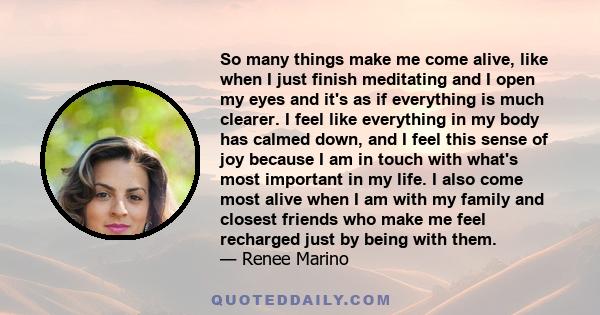 So many things make me come alive, like when I just finish meditating and I open my eyes and it's as if everything is much clearer. I feel like everything in my body has calmed down, and I feel this sense of joy because I am in touch with what's most important in my life. I also come most alive when I am with my family and closest friends who make me feel recharged just by being with them.
— Renee Marino

QUOTEDDAILY.COM